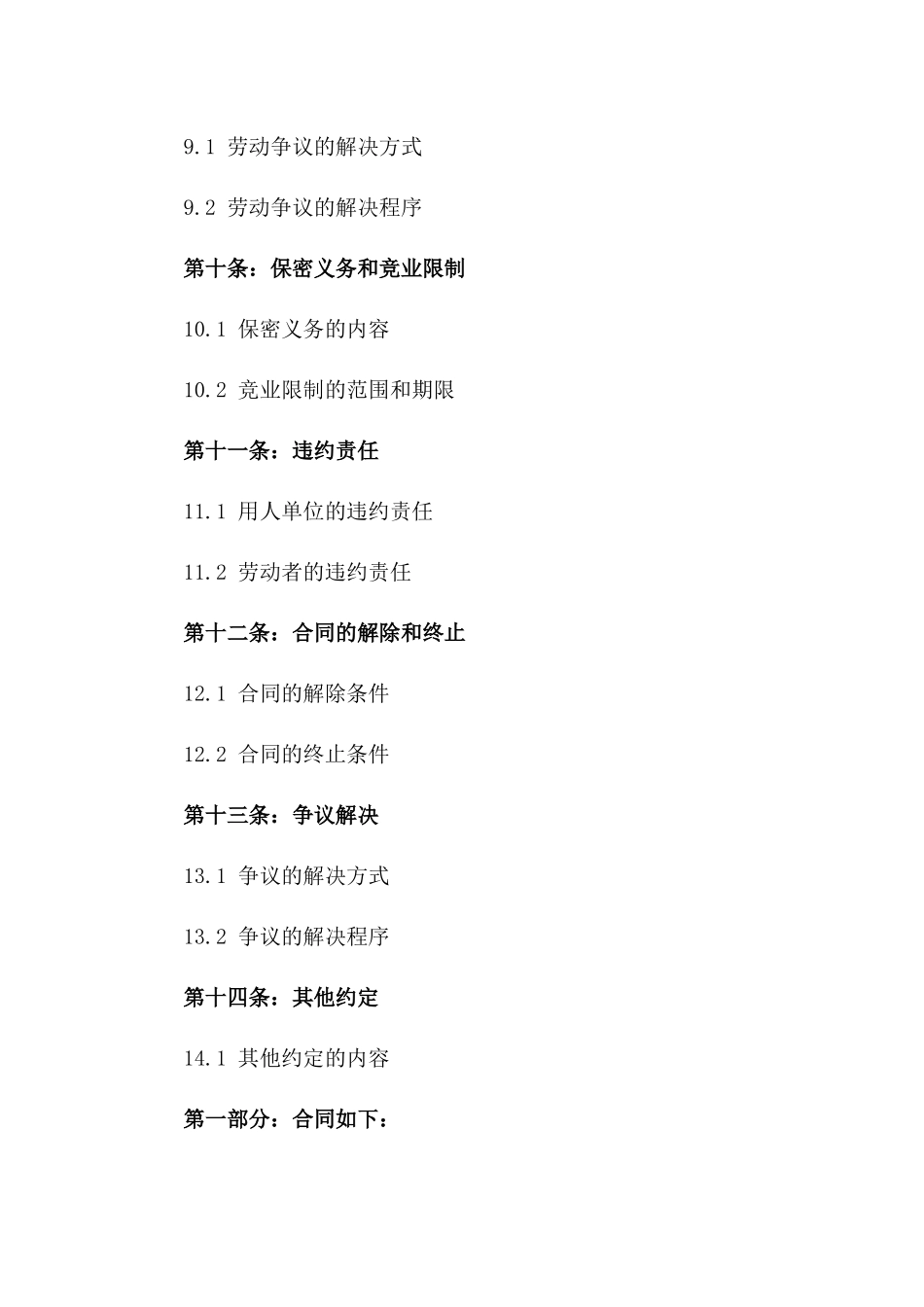 9.1 劳动争议的解决方式

9.2 劳动争议的解决程序

第十条：保密义务和竞业限制

10.1 保密义务的内容

10.2 竞业限制的范围和期限

第十一条：违约责任

11.1 用人单位的违约责任

11.2 劳动者的违约责任

第十二条：合同的解除和终止

12.1 合同的解除条件

12.2 合同的终止条件

第十三条：争议解决

13.1 争议的解决方式

13.2 争议的解决程序

第十四条：其他约定

14.1 其他约定的内容

第一部分：合同如下：